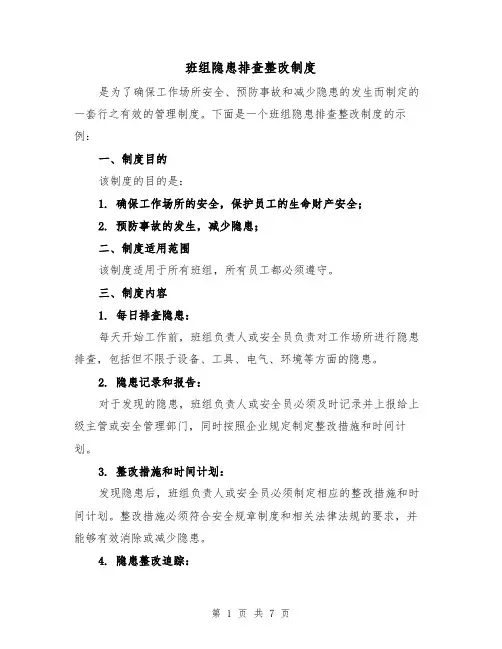 班组隐患排查整改制度

是为了确保工作场所安全、预防事故和减少隐患的发生而制定的一套行之有效的管理制度。下面是一个班组隐患排查整改制度的示例：

一、制度目的

该制度的目的是：

1. 确保工作场所的安全，保护员工的生命财产安全；

2. 预防事故的发生，减少隐患；

二、制度适用范围

该制度适用于所有班组，所有员工都必须遵守。

三、制度内容

1. 每日排查隐患：

每天开始工作前，班组负责人或安全员负责对工作场所进行隐患排查，包括但不限于设备、工具、电气、环境等方面的隐患。

2. 隐患记录和报告：

对于发现的隐患，班组负责人或安全员必须及时记录并上报给上级主管或安全管理部门，同时按照企业规定制定整改措施和时间计划。

3. 整改措施和时间计划：

发现隐患后，班组负责人或安全员必须制定相应的整改措施和时间计划。整改措施必须符合安全规章制度和相关法律法规的要求，并能够有效消除或减少隐患。

4. 隐患整改追踪：

第 1 页 共 7 页